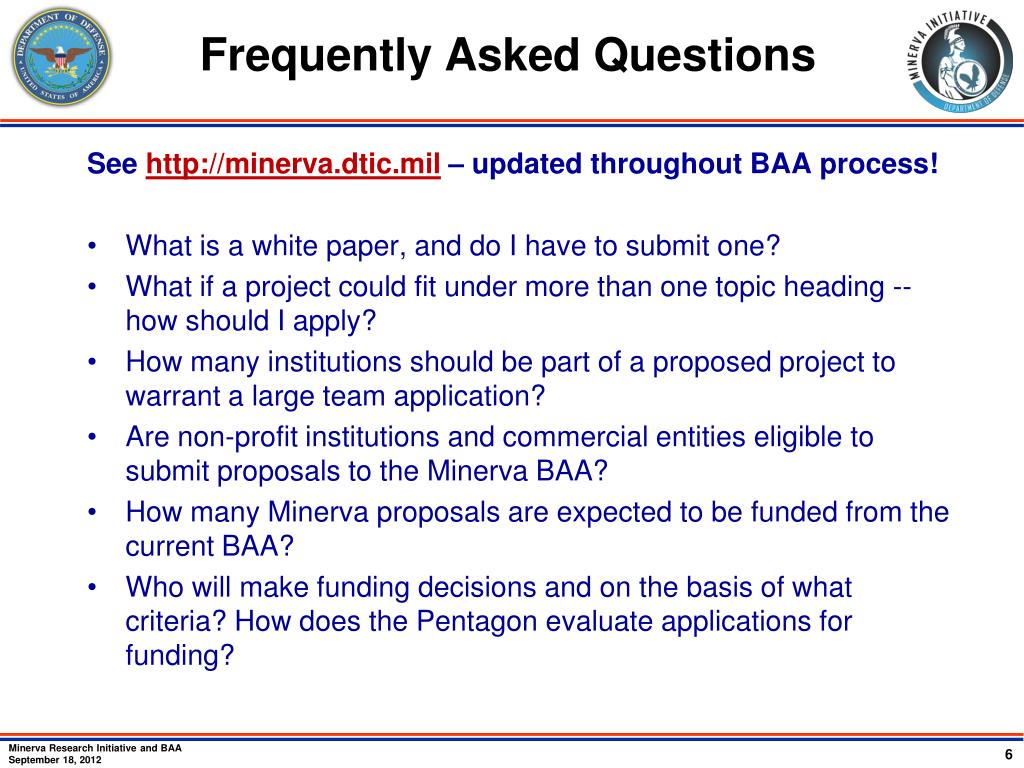 DEPARTMENT OF DEFENSE
UNITED STATES OF AMERICA

Frequently Asked Questions

MINERVA INITIATIVE
DEPARTMENT OF DEFENSE

See http://minerva.dtic.mil – updated throughout BAA process!

• What is a white paper, and do I have to submit one?
• What if a project could fit under more than one topic heading -- how should I apply?
• How many institutions should be part of a proposed project to warrant a large team application?
• Are non-profit institutions and commercial entities eligible to submit proposals to the Minerva BAA?
• How many Minerva proposals are expected to be funded from the current BAA?
• Who will make funding decisions and on the basis of what criteria? How does the Pentagon evaluate applications for funding?

Minerva Research Initiative and BAA
September 18, 2012

6